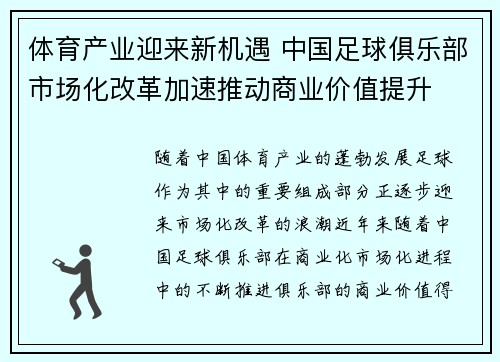 体育产业迎来新机遇 中国足球俱乐部市场化改革加速推动商业价值提升

随着中国体育产业的蓬勃发展足球作为其中的重要组成部分正逐步迎来市场化改革的浪潮近年来随着中国足球俱乐部在商业化市场化进程中的不断推进俱乐部的商业价值得